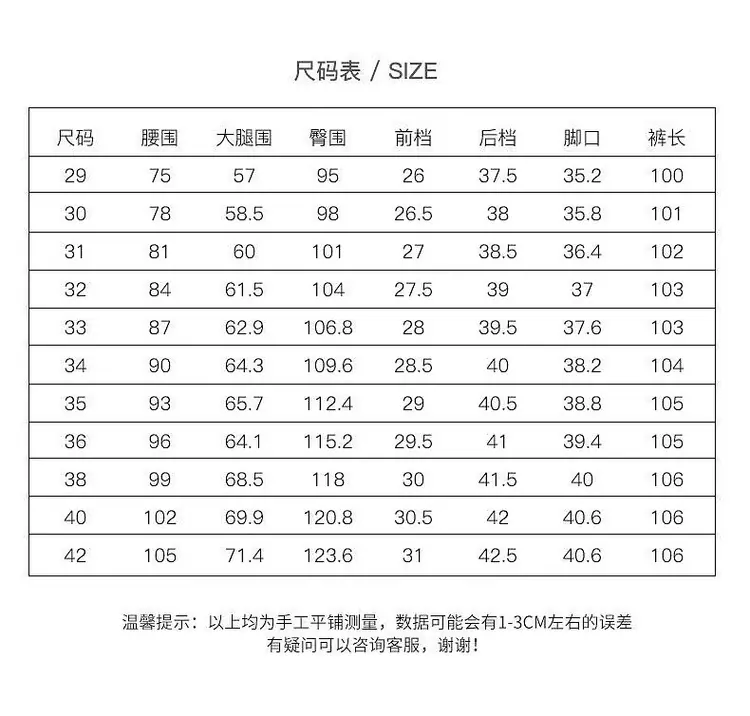 尺码表 / SIZE

| 尺码 | 腰围 | 大腿围 | 臀围 | 前档 | 后档 | 脚口 | 裤长 |
|---|---|---|---|---|---|---|---|
| 29 | 75 | 57 | 95 | 26 | 37.5 | 35.2 | 100 |
| 30 | 78 | 58.5 | 98 | 26.5 | 38 | 35.8 | 101 |
| 31 | 81 | 60 | 101 | 27 | 38.5 | 36.4 | 102 |
| 32 | 84 | 61.5 | 104 | 27.5 | 39 | 37 | 103 |
| 33 | 87 | 62.9 | 106.8 | 28 | 39.5 | 37.6 | 103 |
| 34 | 90 | 64.3 | 109.6 | 28.5 | 40 | 38.2 | 104 |
| 35 | 93 | 65.7 | 112.4 | 29 | 40.5 | 38.8 | 105 |
| 36 | 96 | 64.1 | 115.2 | 29.5 | 41 | 39.4 | 105 |
| 38 | 99 | 68.5 | 118 | 30 | 41.5 | 40 | 106 |
| 40 | 102 | 69.9 | 120.8 | 30.5 | 42 | 40.6 | 106 |
| 42 | 105 | 71.4 | 123.6 | 31 | 42.5 | 40.6 | 106 |

温馨提示：以上均为手工平铺测量，数据可能会有1-3CM左右的误差
有疑问可以咨询客服，谢谢！